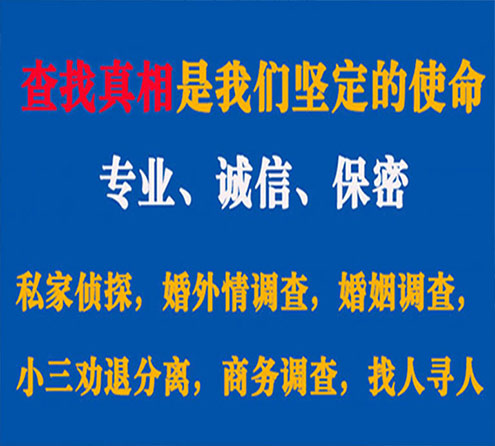 查找真相是我们坚定的使命

专业、诚信、保密

私家侦探，婚外情调查，婚姻调查，

小三劝退分离，商务调查，找人寻人